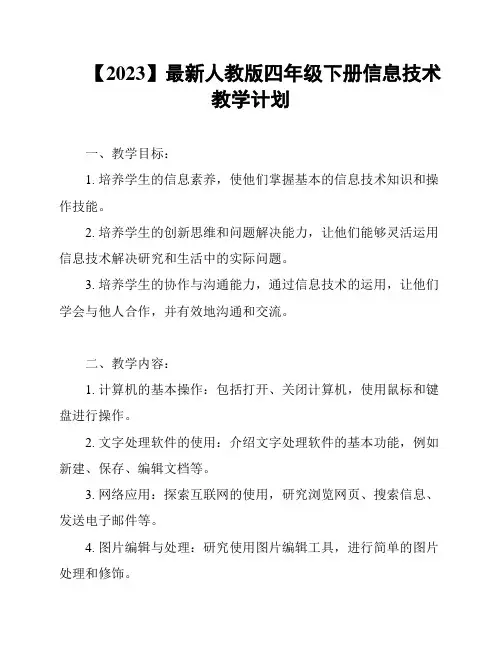 【2023】最新人教版四年级下册信息技术教学计划

一、教学目标：

1. 培养学生的信息素养，使他们掌握基本的信息技术知识和操作技能。

2. 培养学生的创新思维和问题解决能力，让他们能够灵活运用信息技术解决研究和生活中的实际问题。

3. 培养学生的协作与沟通能力，通过信息技术的运用，让他们学会与他人合作，并有效地沟通和交流。

二、教学内容：

1. 计算机的基本操作：包括打开、关闭计算机，使用鼠标和键盘进行操作。

2. 文字处理软件的使用：介绍文字处理软件的基本功能，例如新建、保存、编辑文档等。

3. 网络应用：探索互联网的使用，研究浏览网页、搜索信息、发送电子邮件等。

4. 图片编辑与处理：研究使用图片编辑工具，进行简单的图片处理和修饰。